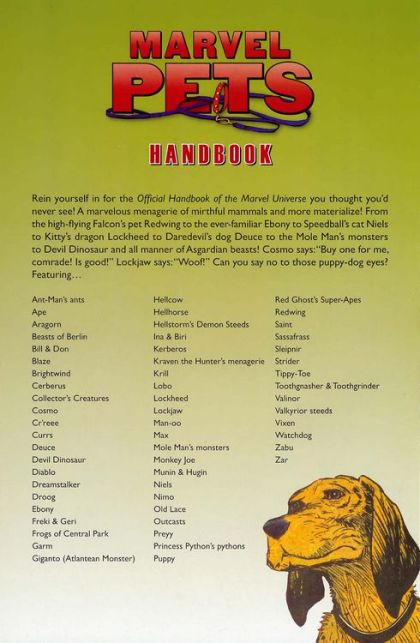 MARVEL PETS

HANDBOOK

Rein yourself in for the Official Handbook of the Marvel Universe you thought you'd never see! A marvelous menagerie of mirthful mammals and more materialize! From the high-flying Falcon's pet Redwing to the ever-familiar Ebony to Speedball's cat Niels to Kitty's dragon Lockheed to Daredevil's dog Deuce to the Mole Man's monsters to Devil Dinosaur and all manner of Asgardian beasts! Cosmo says: "Buy one for me, comrade! Is good!" Lockjaw says: "Woof!" Can you say no to those puppy-dog eyes? Featuring...

Ant-Man's ants
Ape
Aragorn
Beasts of Berlin
Bill & Don
Blaze
Brightwind
Cerberus
Collector's Creatures
Cosmo
Cr'reee
Currs
Deuce
Devil Dinosaur
Diablo
Dreamstalker
Droog
Ebony
Freki & Geri
Frogs of Central Park
Garm
Giganto (Atlantean Monster)

Hellcow
Hellhorse
Hellstorm's Demon Steeds
Ina & Biri
Kerberos
Kraven the Hunter's menagerie
Krill
Lobo
Lockheed
Lockjaw
Man-oo
Max
Mole Man's monsters
Monkey Joe
Munin & Hugin
Niels
Nimo
Old Lace
Outcasts
Preyy
Princess Python's pythons
Puppy

Red Ghost's Super-Apes
Redwing
Saint
Sassafrass
Sleipnir
Strider
Tippy-Toe
Toothgnasher & Toothgrinder
Valinor
Valkyrior steeds
Vixen
Watchdog
Zabu
Zar